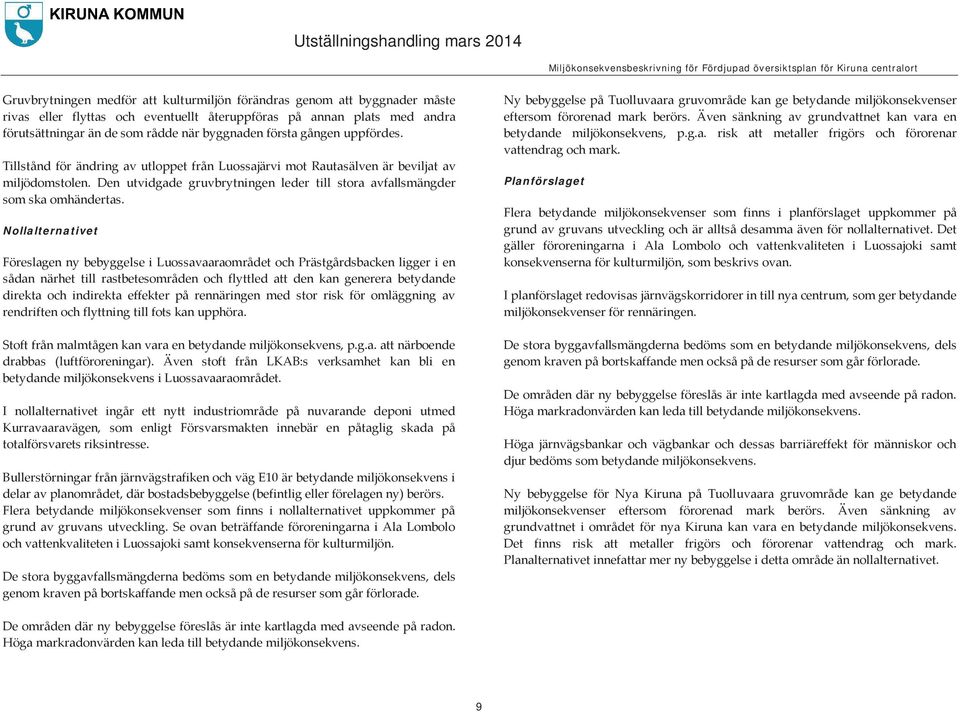 KIRUNA KOMMUN

Utställningshandling mars 2014

Miljökonsekvensbeskrivning för Fördjupad översiktsplan för Kiruna centralort

Gruvbrytningen medför att kulturmiljön förändras genom att byggnader måste rivas eller flyttas och eventuellt återuppföras på annan plats med andra förutsättningar än de som rådde när byggnaden första gången uppfördes.

Tillstånd för ändring av utloppet från Luossajärvi mot Rautasälven är beviljat av miljödomstolen. Den utvidgade gruvbrytningen leder till stora avfallsmängder som ska omhändertas.

Nollalternativet

Föreslagen ny bebyggelse i Luossavaaraområdet och Prästgårdsbacken ligger i en sådan närhet till rastbetesområden och flyttled att den kan generera betydande direkta och indirekta effekter på rennäringen med stor risk för omläggning av rendriften och flyttning till fots kan upphöra.

Stoft från malmtågen kan vara en betydande miljökonsekvens, p.g.a. att närboende drabbas (luftföroreningar). Även stoft från LKAB:s verksamhet kan bli en betydande miljökonsekvens i Luossavaaraområdet.

I nollalternativet ingår ett nytt industriområde på nuvarande deponi utmed Kurravaaravägen, som enligt Försvarsmakten innebär en påtaglig skada på totalförsvarets riksintresse.

Bullerstörningar från järnvägstrafiken och väg E10 är betydande miljökonsekvens i delar av planområdet, där bostadsbebyggelse (befintlig eller förelagen ny) berörs. Flera betydande miljökonsekvenser som finns i nollalternativet uppkommer på grund av gruvans utveckling. Se ovan beträffande föroreningarna i Ala Lombolo och vattenkvaliteten i Luossajoki samt konsekvenserna för kulturmiljön.

De stora byggavfallsmängderna bedöms som en betydande miljökonsekvens, dels genom kraven på bortskaffande men också på de resurser som går förlorade.

De områden där ny bebyggelse föreslås är inte kartlagda med avseende på radon. Höga markradonvärden kan leda till betydande miljökonsekvens.

Ny bebyggelse på Tuolluvaara gruvområde kan ge betydande miljökonsekvenser eftersom förorenad mark berörs. Även sänkning av grundvattnet kan vara en betydande miljökonsekvens, p.g.a. risk att metaller frigörs och förorenar vattendrag och mark.

Planförslaget

Flera betydande miljökonsekvenser som finns i planförslaget uppkommer på grund av gruvans utveckling och är alltså desamma även för nollalternativet. Det gäller föroreningarna i Ala Lombolo och vattenkvaliteten i Luossajoki samt konsekvenserna för kulturmiljön, som beskrivs ovan.

I planförslaget redovisas järnvägskorridorer in till nya centrum, som ger betydande miljökonsekvenser för rennäringen.

De stora byggavfallsmängderna bedöms som en betydande miljökonsekvens, dels genom kraven på bortskaffande men också på de resurser som går förlorade.

De områden där ny bebyggelse föreslås är inte kartlagda med avseende på radon. Höga markradonvärden kan leda till betydande miljökonsekvens.

Höga järnvägsbankar och vägbankar och dessas barriäreffekt för människor och djur bedöms som betydande miljökonsekvens.

Ny bebyggelse för Nya Kiruna på Tuolluvaara gruvområde kan ge betydande miljökonsekvenser eftersom förorenad mark berörs. Även sänkning av grundvattnet i området för nya Kiruna kan vara en betydande miljökonsekvens. Det finns risk att metaller frigörs och förorenar vattendrag och mark. Planalternativet innefattar mer ny bebyggelse i detta område än nollalternativet.

9